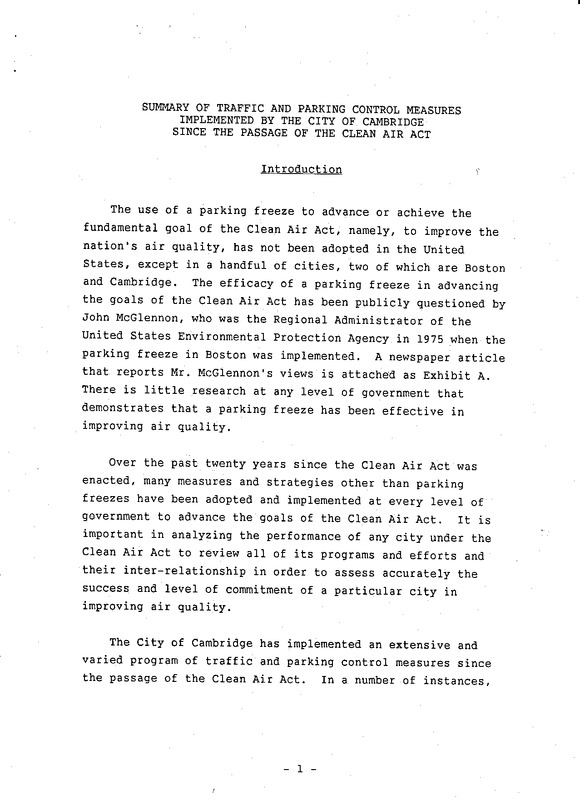 SUMMARY OF TRAFFIC AND PARKING CONTROL MEASURES IMPLEMENTED BY THE CITY OF CAMBRIDGE SINCE THE PASSAGE OF THE CLEAN AIR ACT

Introduction

The use of a parking freeze to advance or achieve the fundamental goal of the Clean Air Act, namely, to improve the nation's air quality, has not been adopted in the United States, except in a handful of cities, two of which are Boston and Cambridge. The efficacy of a parking freeze in advancing the goals of the Clean Air Act has been publicly questioned by John McGlennon, who was the Regional Administrator of the United States Environmental Protection Agency in 1975 when the parking freeze in Boston was implemented. A newspaper article that reports Mr. McGlennon's views is attached as Exhibit A. There is little research at any level of government that demonstrates that a parking freeze has been effective in improving air quality.

Over the past twenty years since the Clean Air Act was enacted, many measures and strategies other than parking freezes have been adopted and implemented at every level of government to advance the goals of the Clean Air Act. It is important in analyzing the performance of any city under the Clean Air Act to review all of its programs and efforts and their inter-relationship in order to assess accurately the success and level of commitment of a particular city in improving air quality.

The City of Cambridge has implemented an extensive and varied program of traffic and parking control measures since the passage of the Clean Air Act. In a number of instances,

- 1 -